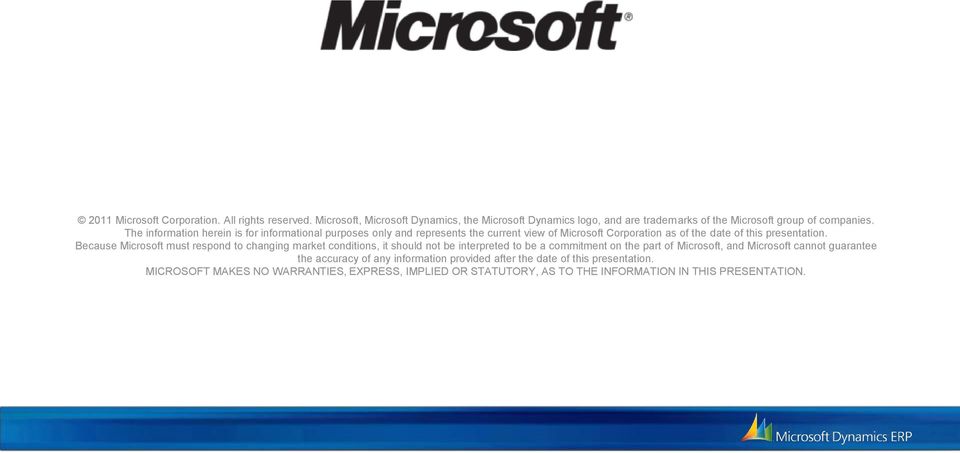 Microsoft®

© 2011 Microsoft Corporation. All rights reserved. Microsoft, Microsoft Dynamics, the Microsoft Dynamics logo, and are trademarks of the Microsoft group of companies. The information herein is for informational purposes only and represents the current view of Microsoft Corporation as of the date of this presentation. Because Microsoft must respond to changing market conditions, it should not be interpreted to be a commitment on the part of Microsoft, and Microsoft cannot guarantee the accuracy of any information provided after the date of this presentation. MICROSOFT MAKES NO WARRANTIES, EXPRESS, IMPLIED OR STATUTORY, AS TO THE INFORMATION IN THIS PRESENTATION.

Microsoft Dynamics ERP